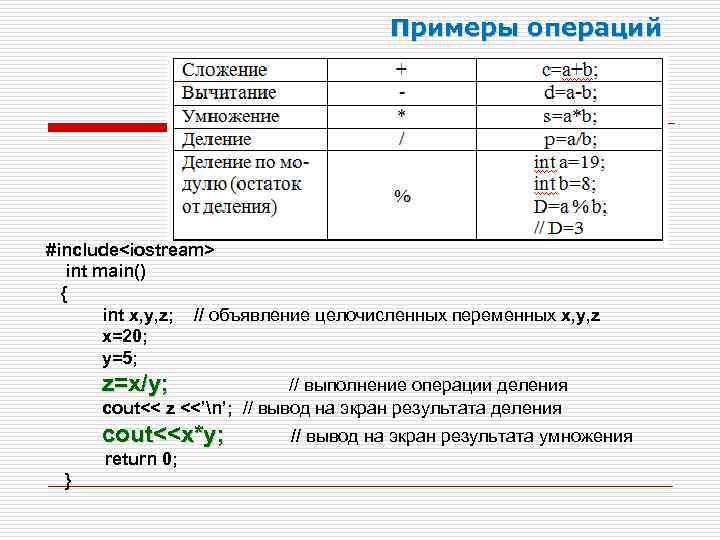 Примеры операций

| Сложение | + | c=a+b; |
|---|---|---|
| Вычитание | - | d=a-b; |
| Умножение | * | s=a*b; |
| Деление | / | p=a/b; |
| Деление по модулю (остаток от деления) | % | int a=19; int b=8; D=a % b; // D=3 |

#include<iostream>
int main()
{
int x,y,z; // объявление целочисленных переменных x,y,z
x=20;
y=5;
z=x/y; // выполнение операции деления
cout<< z <<'\n'; // вывод на экран результата деления
cout<<x*y; // вывод на экран результата умножения
return 0;
}